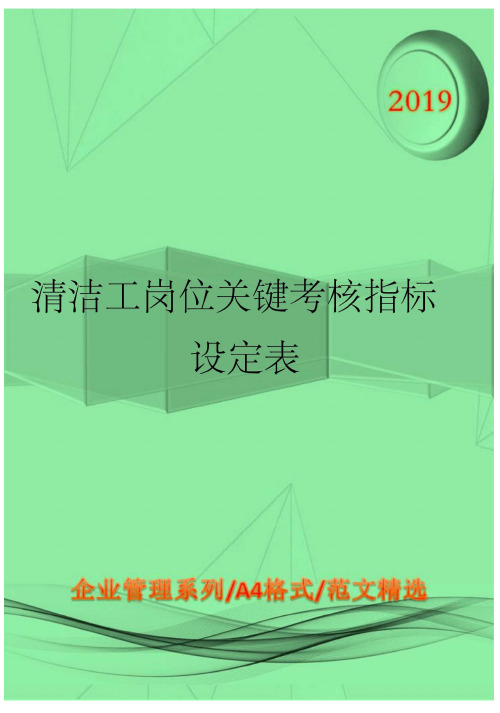 2019

清洁工岗位关键考核指标设定表

企业管理系列/A4格式/范文精选